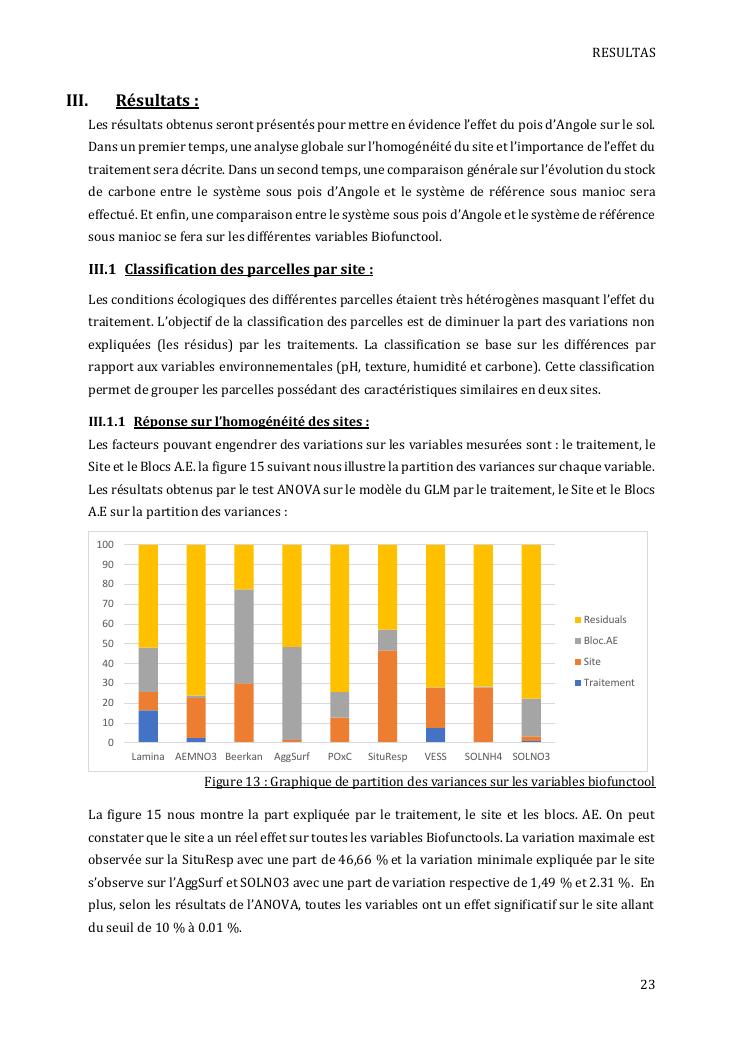 RESULTAS

III. Résultats :

Les résultats obtenus seront présentés pour mettre en évidence l'effet du pois d'Angole sur le sol. Dans un premier temps, une analyse globale sur l'homogénéité du site et l'importance de l'effet du traitement sera décrite. Dans un second temps, une comparaison générale sur l'évolution du stock de carbone entre le système sous pois d'Angole et le système de référence sous manioc sera effectué. Et enfin, une comparaison entre le système sous pois d'Angole et le système de référence sous manioc se fera sur les différentes variables Biofunctool.

III.1 Classification des parcelles par site :

Les conditions écologiques des différentes parcelles étaient très hétérogènes masquant l'effet du traitement. L'objectif de la classification des parcelles est de diminuer la part des variations non expliquées (les résidus) par les traitements. La classification se base sur les différences par rapport aux variables environnementales (pH, texture, humidité et carbone). Cette classification permet de grouper les parcelles possédant des caractéristiques similaires en deux sites.

III.1.1 Réponse sur l'homogénéité des sites :

Les facteurs pouvant engendrer des variations sur les variables mesurées sont : le traitement, le Site et le Blocs A.E. la figure 15 suivant nous illustre la partition des variances sur chaque variable. Les résultats obtenus par le test ANOVA sur le modèle du GLM par le traitement, le Site et le Blocs A.E sur la partition des variances :

100
90
80
70
60
50
40
30
20
10
0
Lamina AEMNO3 Beerkan AggSurf POxC SituResp VESS SOLNH4 SOLNO3

Residuals
Bloc.AE
Site
Traitement

Figure 13 : Graphique de partition des variances sur les variables biofunctool

La figure 15 nous montre la part expliquée par le traitement, le site et les blocs. AE. On peut constater que le site a un réel effet sur toutes les variables Biofunctools. La variation maximale est observée sur la SituResp avec une part de 46,66 % et la variation minimale expliquée par le site s'observe sur l'AggSurf et SOLNO3 avec une part de variation respective de 1,49 % et 2.31 %. En plus, selon les résultats de l'ANOVA, toutes les variables ont un effet significatif sur le site allant du seuil de 10 % à 0.01 %.

23